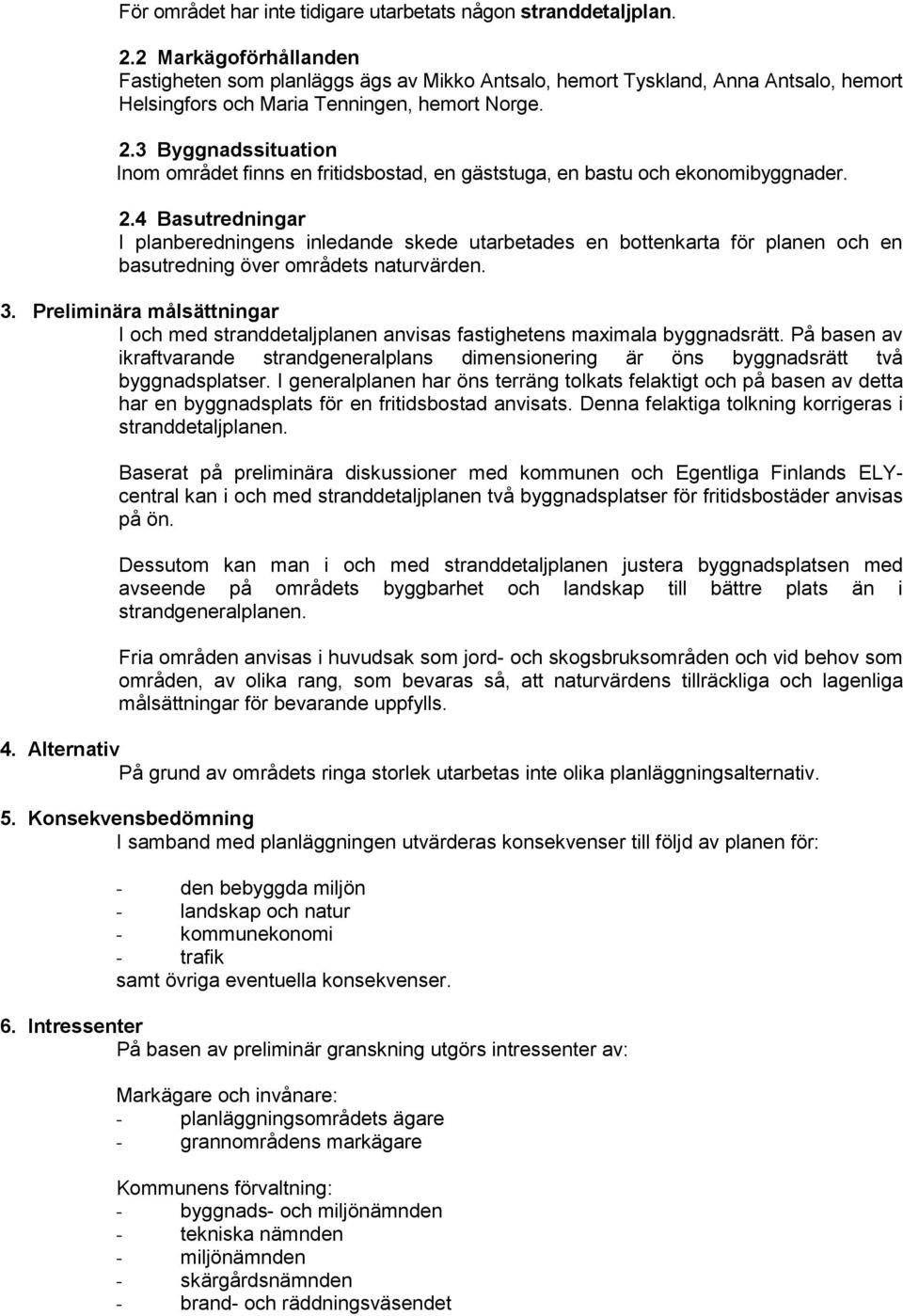 För området har inte tidigare utarbetats någon stranddetaljplan.

2.2 Markägoförhållanden
Fastigheten som planläggs ägs av Mikko Antsalo, hemort Tyskland, Anna Antsalo, hemort Helsingfors och Maria Tenningen, hemort Norge.

2.3 Byggnadssituation
Inom området finns en fritidsbostad, en gäststuga, en bastu och ekonomibyggnader.

2.4 Basutredningar
I planberedningens inledande skede utarbetades en bottenkarta för planen och en basutredning över områdets naturvärden.

3. Preliminära målsättningar
I och med stranddetaljplanen anvisas fastighetens maximala byggnadsrätt. På basen av ikraftvarande strandgeneralplans dimensionering är öns byggnadsrätt två byggnadsplatser. I generalplanen har öns terräng tolkats felaktigt och på basen av detta har en byggnadsplats för en fritidsbostad anvisats. Denna felaktiga tolkning korrigeras i stranddetaljplanen.

Baserat på preliminära diskussioner med kommunen och Egentliga Finlands ELY-central kan i och med stranddetaljplanen två byggnadsplatser för fritidsbostäder anvisas på ön.

Dessutom kan man i och med stranddetaljplanen justera byggnadsplatsen med avseende på områdets byggbarhet och landskap till bättre plats än i strandgeneralplanen.

Fria områden anvisas i huvudsak som jord- och skogsbruksområden och vid behov som områden, av olika rang, som bevaras så, att naturvärdens tillräckliga och lagenliga målsättningar för bevarande uppfylls.

4. Alternativ
På grund av områdets ringa storlek utarbetas inte olika planläggningsalternativ.

5. Konsekvensbedömning
I samband med planläggningen utvärderas konsekvenser till följd av planen för:

- den bebyggda miljön
- landskap och natur
- kommunekonomi
- trafik
samt övriga eventuella konsekvenser.

6. Intressenter
På basen av preliminär granskning utgörs intressenter av:

Markägare och invånare:
- planläggningsområdets ägare
- grannområdens markägare

Kommunens förvaltning:
- byggnads- och miljönämnden
- tekniska nämnden
- miljönämnden
- skärgårdsnämnden
- brand- och räddningsväsendet